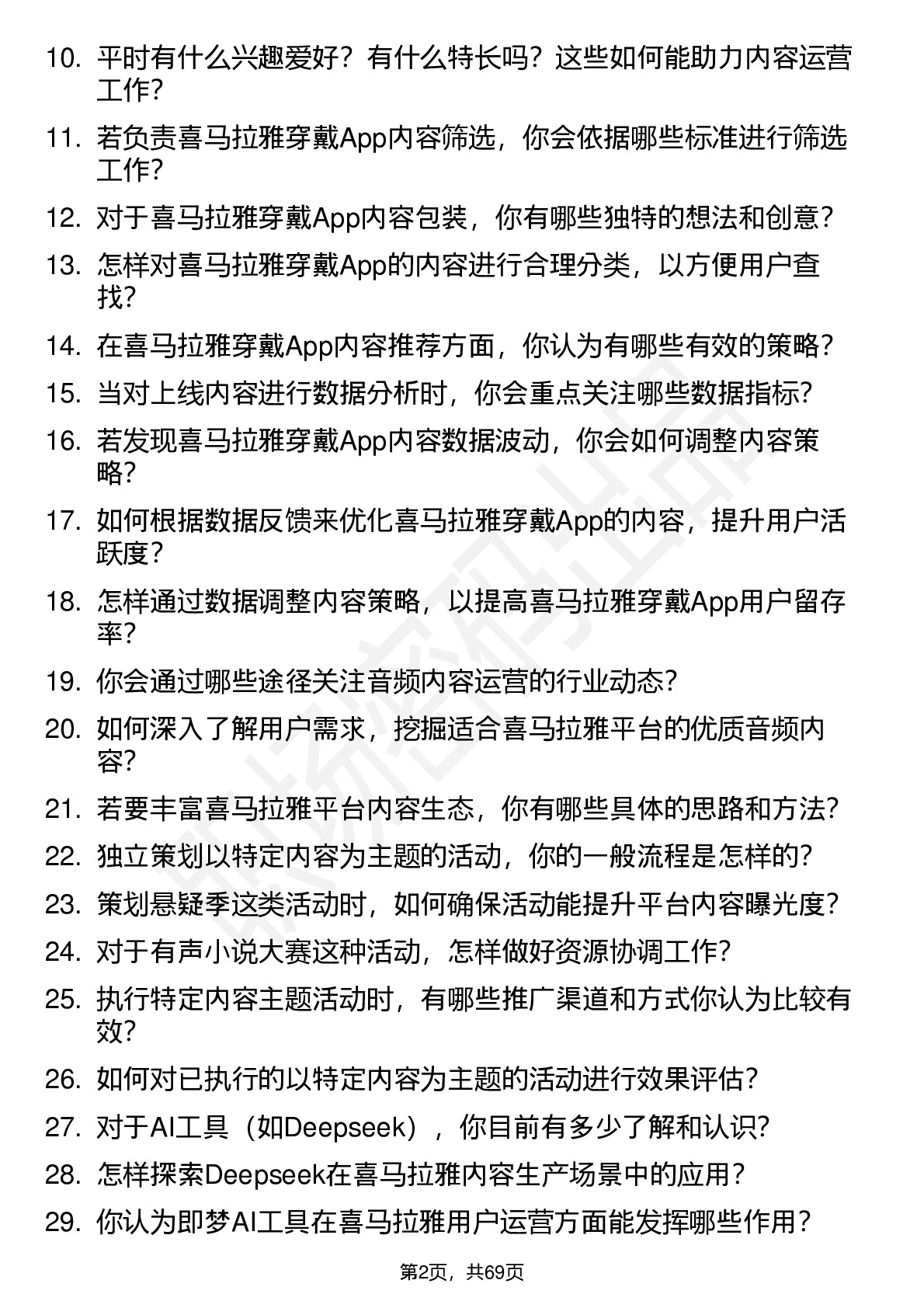 10. 平时有什么兴趣爱好？有什么特长吗？这些如何能助力内容运营工作？

11. 若负责喜马拉雅穿戴App内容筛选，你会依据哪些标准进行筛选工作？

12. 对于喜马拉雅穿戴App内容包装，你有哪些独特的想法和创意？

13. 怎样对喜马拉雅穿戴App的内容进行合理分类，以方便用户查找？

14. 在喜马拉雅穿戴App内容推荐方面，你认为有哪些有效的策略？

15. 当对上线内容进行数据分析时，你会重点关注哪些数据指标？

16. 若发现喜马拉雅穿戴App内容数据波动，你会如何调整内容策略？

17. 如何根据数据反馈来优化喜马拉雅穿戴App的内容，提升用户活跃度？

18. 怎样通过数据调整内容策略，以提高喜马拉雅穿戴App用户留存率？

19. 你会通过哪些途径关注音频内容运营的行业动态？

20. 如何深入了解用户需求，挖掘适合喜马拉雅平台的优质音频内容？

21. 若要丰富喜马拉雅平台内容生态，你有哪些具体的思路和方法？

22. 独立策划以特定内容为主题的活动，你的一般流程是怎样的？

23. 策划悬疑季这类活动时，如何确保活动能提升平台内容曝光度？

24. 对于有声小说大赛这种活动，怎样做好资源协调工作？

25. 执行特定内容主题活动时，有哪些推广渠道和方式你认为比较有效？

26. 如何对已执行的以特定内容为主题的活动进行效果评估？

27. 对于AI工具（如Deepseek），你目前有多少了解和认识？

28. 怎样探索Deepseek在喜马拉雅内容生产场景中的应用？

29. 你认为即梦AI工具在喜马拉雅用户运营方面能发挥哪些作用？

第2页，共69页